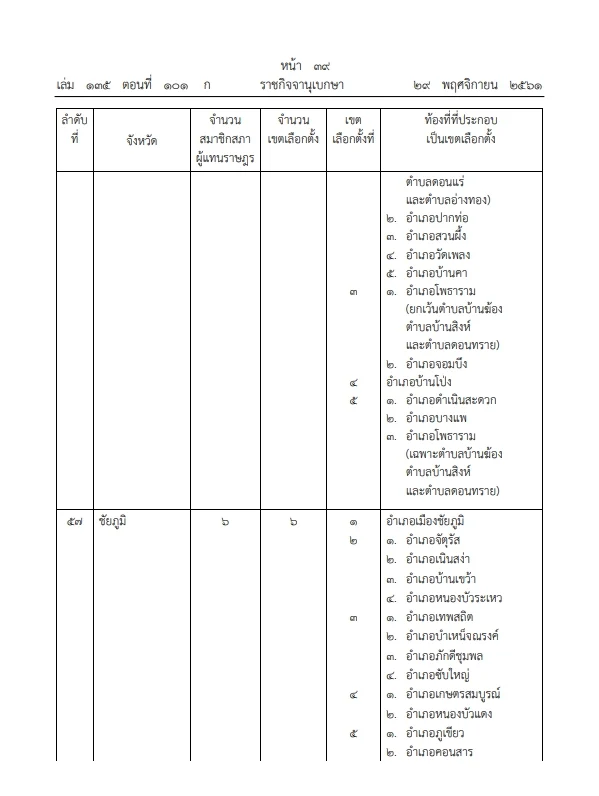 หน้า ๓๙
เล่ม ๑๓๕ ตอนที่ ๑๐๑ ก ราชกิจจานุเบกษา ๒๙ พฤศจิกายน ๒๕๖๑

| ลำดับที่ | จังหวัด | จำนวนสมาชิกสภาผู้แทนราษฎร | จำนวนเขตเลือกตั้ง | เขตเลือกตั้งที่ | ท้องที่ที่ประกอบเป็นเขตเลือกตั้ง |
|---|---|---|---|---|---|
| | | | | | ตำบลดอนแร่ และตำบลอ่างทอง) |
| | | | | | ๒. อำเภอปากท่อ |
| | | | | | ๓. อำเภอสวนผึ้ง |
| | | | | | ๔. อำเภอวัดเพลง |
| | | | | | ๕. อำเภอบ้านคา |
| | | | | ๓ | ๑. อำเภอโพธาราม (ยกเว้นตำบลบ้านฆ้อง ตำบลบ้านสิงห์ และตำบลดอนทราย) |
| | | | | | ๒. อำเภอจอมบึง |
| | | | | ๔ | อำเภอบ้านโป่ง |
| | | | | ๕ | ๑. อำเภอดำเนินสะดวก |
| | | | | | ๒. อำเภอบางแพ |
| | | | | | ๓. อำเภอโพธาราม (เฉพาะตำบลบ้านฆ้อง ตำบลบ้านสิงห์ และตำบลดอนทราย) |
| ๕๗ | ชัยภูมิ | ๖ | ๖ | ๑ | อำเภอเมืองชัยภูมิ |
| | | | | ๒ | ๑. อำเภอจัตุรัส |
| | | | | | ๒. อำเภอเนินสง่า |
| | | | | | ๓. อำเภอบ้านเขว้า |
| | | | | | ๔. อำเภอหนองบัวระเหว |
| | | | | ๓ | ๑. อำเภอเทพสถิต |
| | | | | | ๒. อำเภอบำเหน็จณรงค์ |
| | | | | | ๓. อำเภอภักดีชุมพล |
| | | | | | ๔. อำเภอซับใหญ่ |
| | | | | ๔ | ๑. อำเภอเกษตรสมบูรณ์ |
| | | | | | ๒. อำเภอหนองบัวแดง |
| | | | | ๕ | ๑. อำเภอภูเขียว |
| | | | | | ๒. อำเภอคอนสาร |